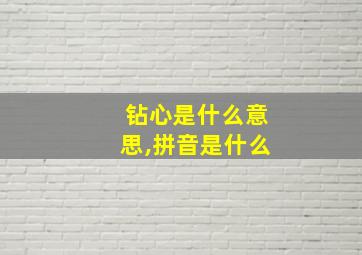 钻心是什么意思,拼音是什么